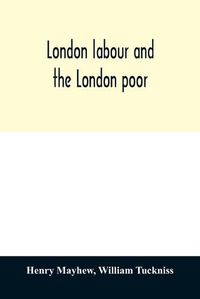 London labour and the London poor

Henry Mayhew, William Tuckniss